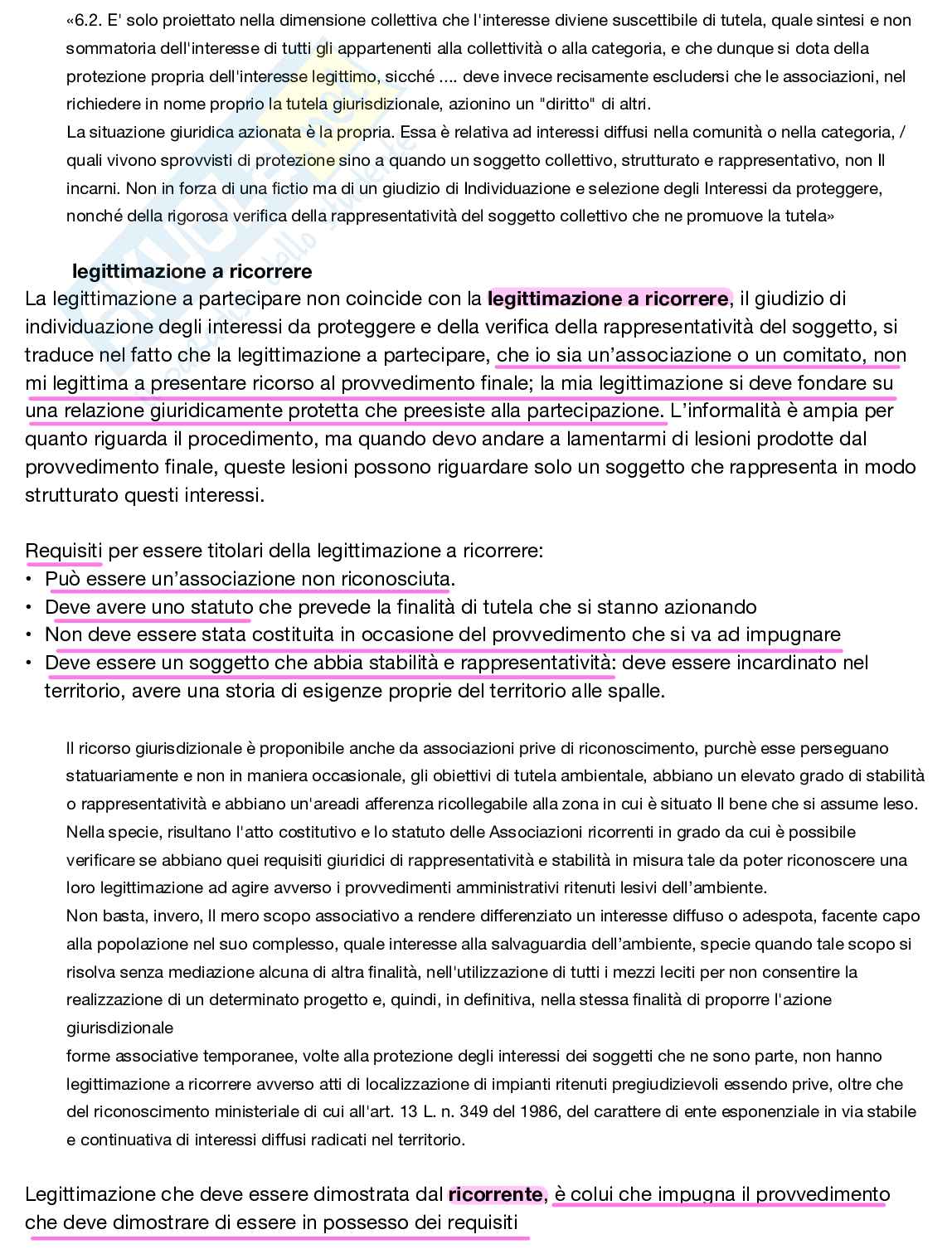 «6.2. E' solo proiettato nella dimensione collettiva che l'interesse diviene suscettibile di tutela, quale sintesi e non sommatoria dell'interesse di tutti gli appartenenti alla collettività o alla categoria, e che dunque si dota della protezione propria dell'interesse legittimo, sicché .... deve invece recisamente escludersi che le associazioni, nel richiedere in nome proprio la tutela giurisdizionale, azionino un "diritto" di altri.
La situazione giuridica azionata è la propria. Essa è relativa ad interessi diffusi nella comunità o nella categoria, / quali vivono sprovvisti di protezione sino a quando un soggetto collettivo, strutturato e rappresentativo, non Il incarni. Non in forza di una fictio ma di un giudizio di Individuazione e selezione degli Interessi da proteggere, nonché della rigorosa verifica della rappresentatività del soggetto collettivo che ne promuove la tutela»

legittimazione a ricorrere
La legittimazione a partecipare non coincide con la legittimazione a ricorrere, il giudizio di individuazione degli interessi da proteggere e della verifica della rappresentatività del soggetto, si traduce nel fatto che la legittimazione a partecipare, che io sia un'associazione o un comitato, non mi legittima a presentare ricorso al provvedimento finale; la mia legittimazione si deve fondare su una relazione giuridicamente protetta che preesiste alla partecipazione. L'informalità è ampia per quanto riguarda il procedimento, ma quando devo andare a lamentarmi di lesioni prodotte dal provvedimento finale, queste lesioni possono riguardare solo un soggetto che rappresenta in modo strutturato questi interessi.

Requisiti per essere titolari della legittimazione a ricorrere:
• Può essere un'associazione non riconosciuta.
• Deve avere uno statuto che prevede la finalità di tutela che si stanno azionando
• Non deve essere stata costituita in occasione del provvedimento che si va ad impugnare
• Deve essere un soggetto che abbia stabilità e rappresentatività: deve essere incardinato nel territorio, avere una storia di esigenze proprie del territorio alle spalle.

Il ricorso giurisdizionale è proponibile anche da associazioni prive di riconoscimento, purchè esse perseguano statuariamente e non in maniera occasionale, gli obiettivi di tutela ambientale, abbiano un elevato grado di stabilità o rappresentatività e abbiano un'areadi afferenza ricollegabile alla zona in cui è situato Il bene che si assume leso.
Nella specie, risultano l'atto costitutivo e lo statuto delle Associazioni ricorrenti in grado da cui è possibile verificare se abbiano quei requisiti giuridici di rappresentatività e stabilità in misura tale da poter riconoscere una loro legittimazione ad agire avverso i provvedimenti amministrativi ritenuti lesivi dell'ambiente.
Non basta, invero, Il mero scopo associativo a rendere differenziato un interesse diffuso o adespota, facente capo alla popolazione nel suo complesso, quale interesse alla salvaguardia dell'ambiente, specie quando tale scopo si risolva senza mediazione alcuna di altra finalità, nell'utilizzazione di tutti i mezzi leciti per non consentire la realizzazione di un determinato progetto e, quindi, in definitiva, nella stessa finalità di proporre l'azione giurisdizionale
forme associative temporanee, volte alla protezione degli interessi dei soggetti che ne sono parte, non hanno legittimazione a ricorrere avverso atti di localizzazione di impianti ritenuti pregiudizievoli essendo prive, oltre che del riconoscimento ministeriale di cui all'art. 13 L. n. 349 del 1986, del carattere di ente esponenziale in via stabile e continuativa di interessi diffusi radicati nel territorio.

Legittimazione che deve essere dimostrata dal ricorrente, è colui che impugna il provvedimento che deve dimostrare di essere in possesso dei requisiti